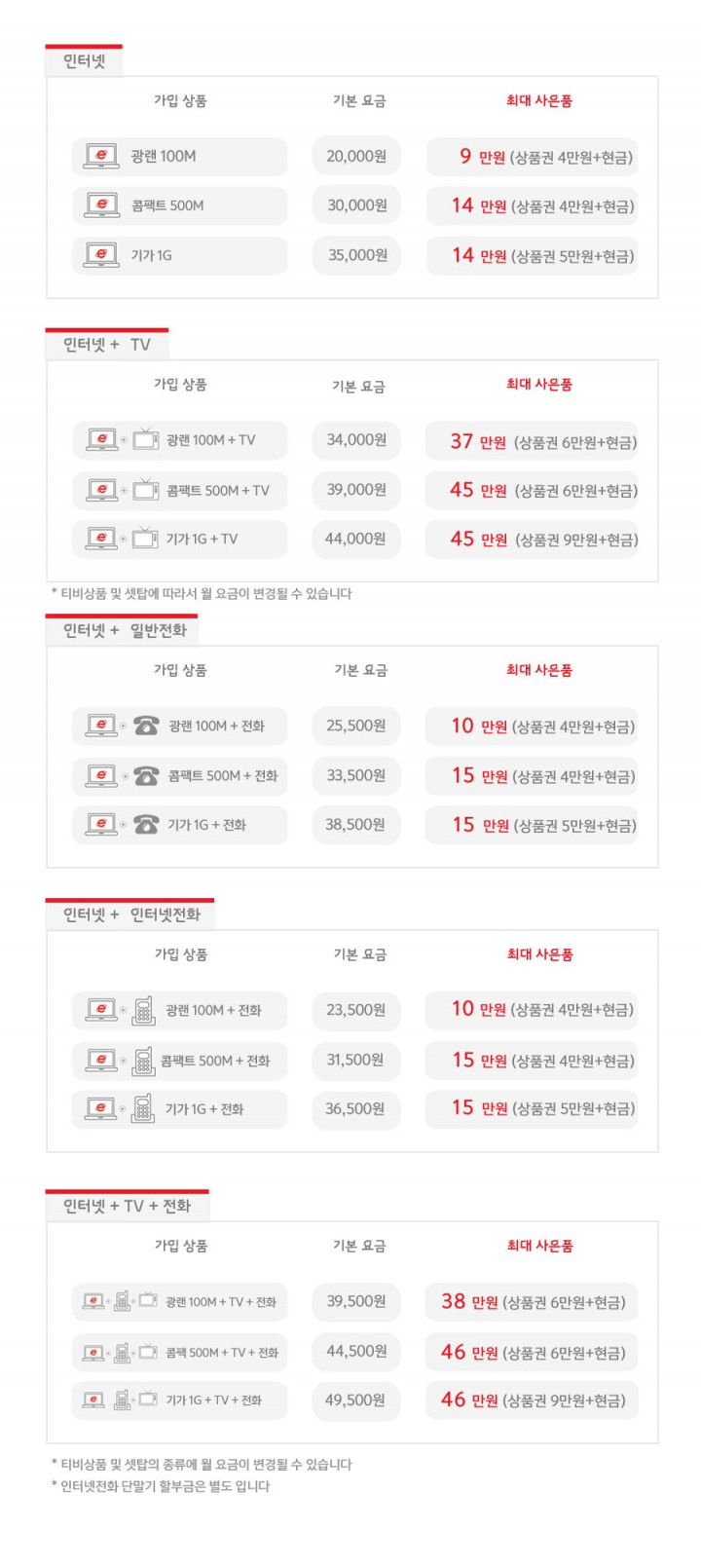 인터넷

| 가입 상품 | 기본 요금 | 최대 사은품 |
|---|---|---|
| 광랜 100M | 20,000원 | 9 만원 (상품권 4만원+현금) |
| 콤팩트 500M | 30,000원 | 14 만원 (상품권 4만원+현금) |
| 기가 1G | 35,000원 | 14 만원 (상품권 5만원+현금) |

인터넷 + TV

| 가입 상품 | 기본 요금 | 최대 사은품 |
|---|---|---|
| 광랜 100M + TV | 34,000원 | 37 만원 (상품권 6만원+현금) |
| 콤팩트 500M + TV | 39,000원 | 45 만원 (상품권 6만원+현금) |
| 기가 1G + TV | 44,000원 | 45 만원 (상품권 9만원+현금) |

* 티비상품 및 셋탑에 따라서 월 요금이 변경될 수 있습니다

인터넷 + 일반전화

| 가입 상품 | 기본 요금 | 최대 사은품 |
|---|---|---|
| 광랜 100M + 전화 | 25,500원 | 10 만원 (상품권 4만원+현금) |
| 콤팩트 500M + 전화 | 33,500원 | 15 만원 (상품권 4만원+현금) |
| 기가 1G + 전화 | 38,500원 | 15 만원 (상품권 5만원+현금) |

인터넷 + 인터넷전화

| 가입 상품 | 기본 요금 | 최대 사은품 |
|---|---|---|
| 광랜 100M + 전화 | 23,500원 | 10 만원 (상품권 4만원+현금) |
| 콤팩트 500M + 전화 | 31,500원 | 15 만원 (상품권 4만원+현금) |
| 기가 1G + 전화 | 36,500원 | 15 만원 (상품권 5만원+현금) |

인터넷 + TV + 전화

| 가입 상품 | 기본 요금 | 최대 사은품 |
|---|---|---|
| 광랜 100M + TV + 전화 | 39,500원 | 38 만원 (상품권 6만원+현금) |
| 콤팩 500M + TV + 전화 | 44,500원 | 46 만원 (상품권 6만원+현금) |
| 기가 1G + TV + 전화 | 49,500원 | 46 만원 (상품권 9만원+현금) |

* 티비상품 및 셋탑의 종류에 월 요금이 변경될 수 있습니다
* 인터넷전화 단말기 할부금은 별도 입니다